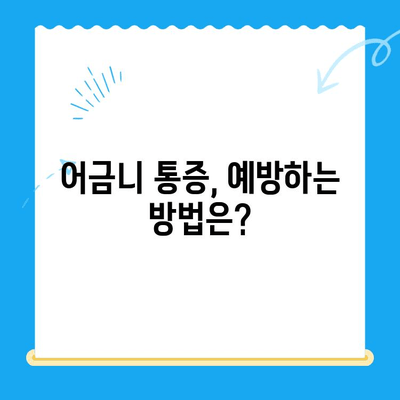 어금니 통증, 예방하는 방법은?